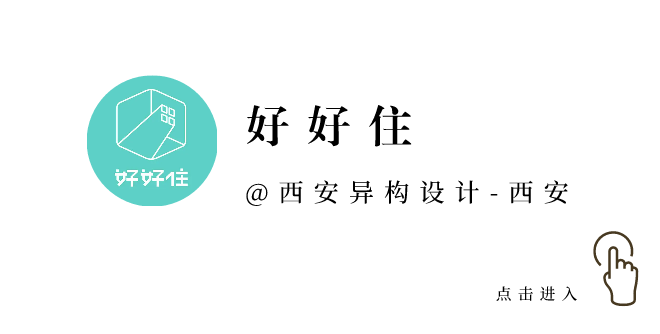 好好住

好好住

@西安异构设计-西安

点击进入